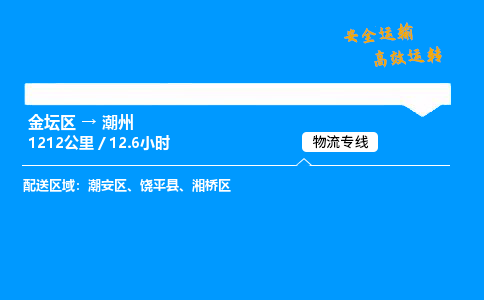 安全运输
高效运转

金坛区 → 潮州
1212公里 / 12.6小时

物流专线

配送区域：潮安区、饶平县、湘桥区